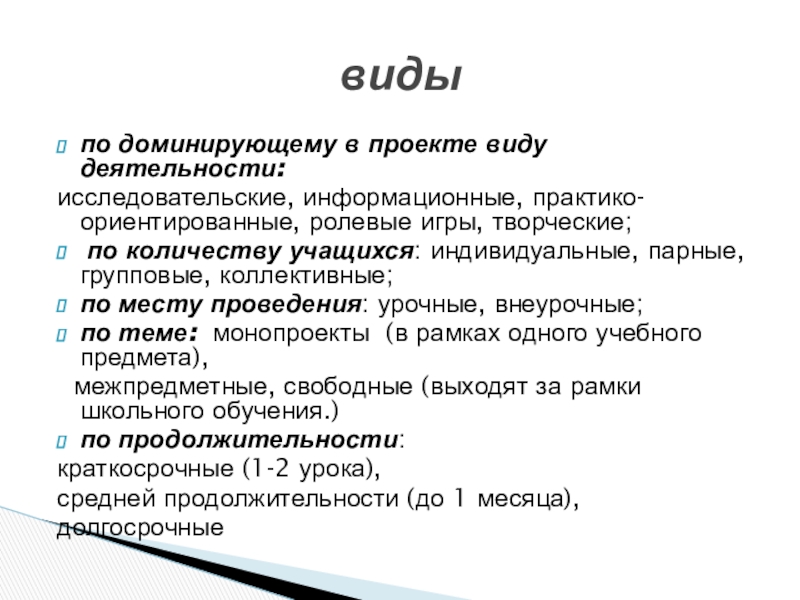 виды

по доминирующему в проекте виду деятельности:
исследовательские, информационные, практико-ориентированные, ролевые игры, творческие;
по количеству учащихся: индивидуальные, парные, групповые, коллективные;
по месту проведения: урочные, внеурочные;
по теме: монопроекты (в рамках одного учебного предмета),
межпредметные, свободные (выходят за рамки школьного обучения.)
по продолжительности:
краткосрочные (1-2 урока),
средней продолжительности (до 1 месяца),
долгосрочные